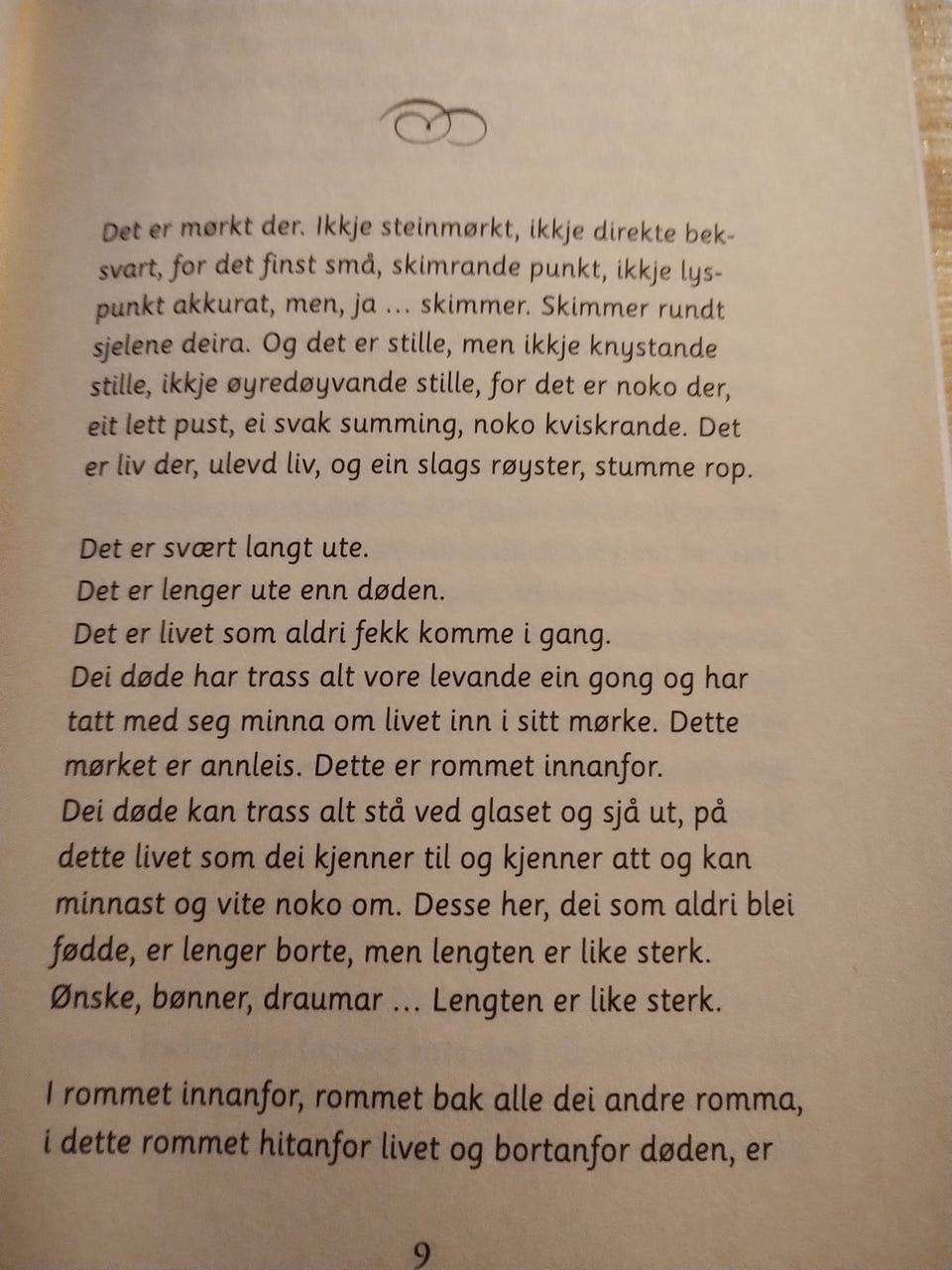 Det er mørkt der. Ikkje steinmørkt, ikkje direkte beksvart, for det finst små, skimrande punkt, ikkje lyspunkt akkurat, men, ja … skimmer. Skimmer rundt sjelene deira. Og det er stille, men ikkje knystande stille, ikkje øyredøyvande stille, for det er noko der, eit lett pust, ei svak summing, noko kviskrande. Det er liv der, ulevd liv, og ein slags røyster, stumme rop.

Det er svært langt ute.
Det er lenger ute enn døden.
Det er livet som aldri fekk komme i gang.
Dei døde har trass alt vore levande ein gong og har tatt med seg minna om livet inn i sitt mørke. Dette mørket er annleis. Dette er rommet innanfor.
Dei døde kan trass alt stå ved glaset og sjå ut, på dette livet som dei kjenner til og kjenner att og kan minnast og vite noko om. Desse her, dei som aldri blei fødde, er lenger borte, men lengten er like sterk. Ønske, bønner, draumar … Lengten er like sterk.

I rommet innanfor, rommet bak alle dei andre romma, i dette rommet hitanfor livet og bortanfor døden, er

9